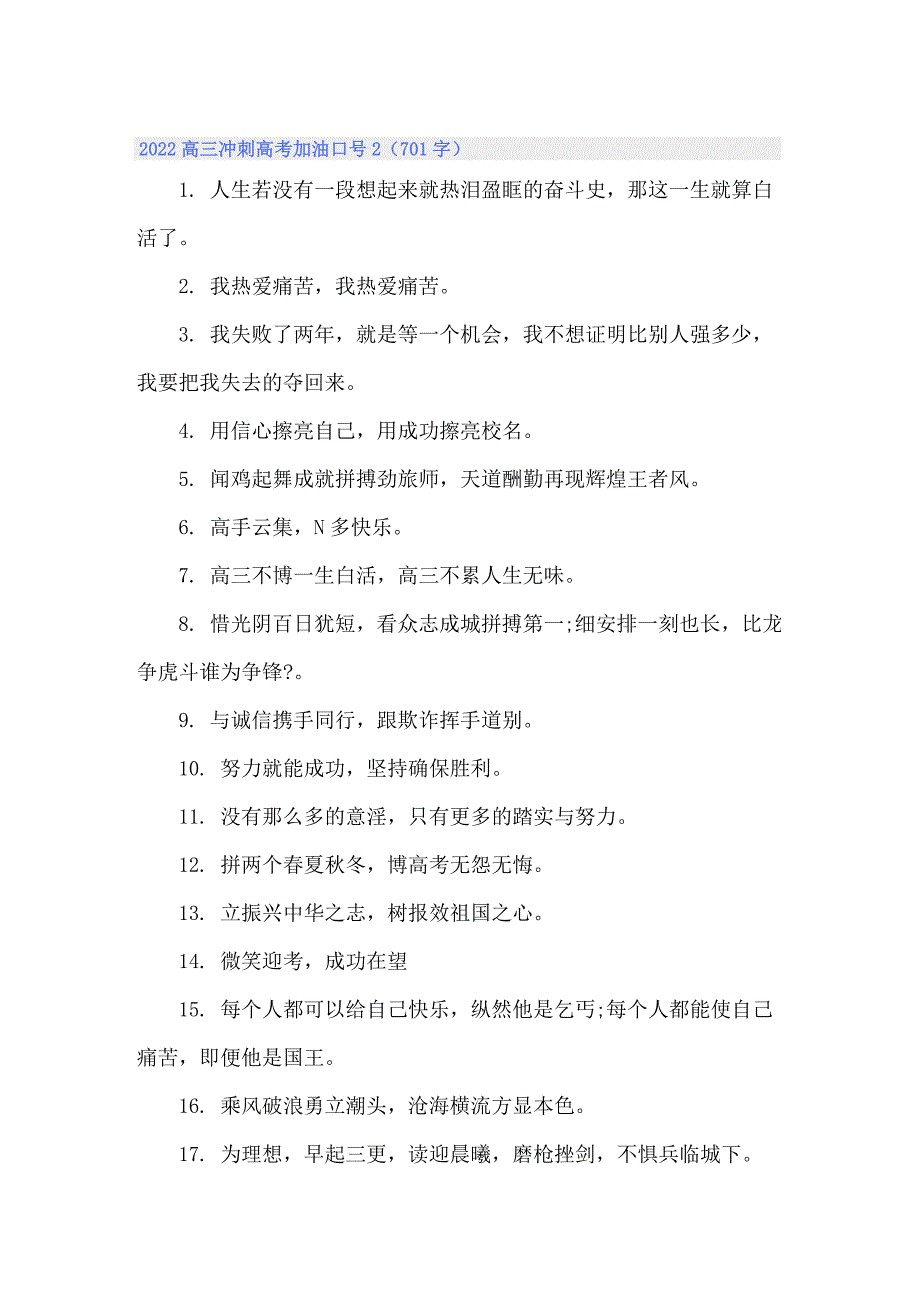 2022 高三冲刺高考加油口号 2（701 字）

1. 人生若没有一段想起来就热泪盈眶的奋斗史，那这一生就算白活了。

2. 我热爱痛苦，我热爱痛苦。

3. 我失败了两年，就是等一个机会，我不想证明比别人强多少，我要把我失去的夺回来。

4. 用信心擦亮自己，用成功擦亮校名。

5. 闻鸡起舞成就拼搏劲旅师，天道酬勤再现辉煌王者风。

6. 高手云集，N 多快乐。

7. 高三不博一生白活，高三不累人生无味。

8. 惜光阴百日犹短，看众志成城拼搏第一;细安排一刻也长，比龙争虎斗谁为争锋?。

9. 与诚信携手同行，跟欺诈挥手道别。

10. 努力就能成功，坚持确保胜利。

11. 没有那么多的意淫，只有更多的踏实与努力。

12. 拼两个春夏秋冬，博高考无怨无悔。

13. 立振兴中华之志，树报效祖国之心。

14. 微笑迎考，成功在望

15. 每个人都可以给自己快乐，纵然他是乞丐;每个人都能使自己痛苦，即便他是国王。

16. 乘风破浪勇立潮头，沧海横流方显本色。

17. 为理想，早起三更，读迎晨曦，磨枪挫剑，不惧兵临城下。